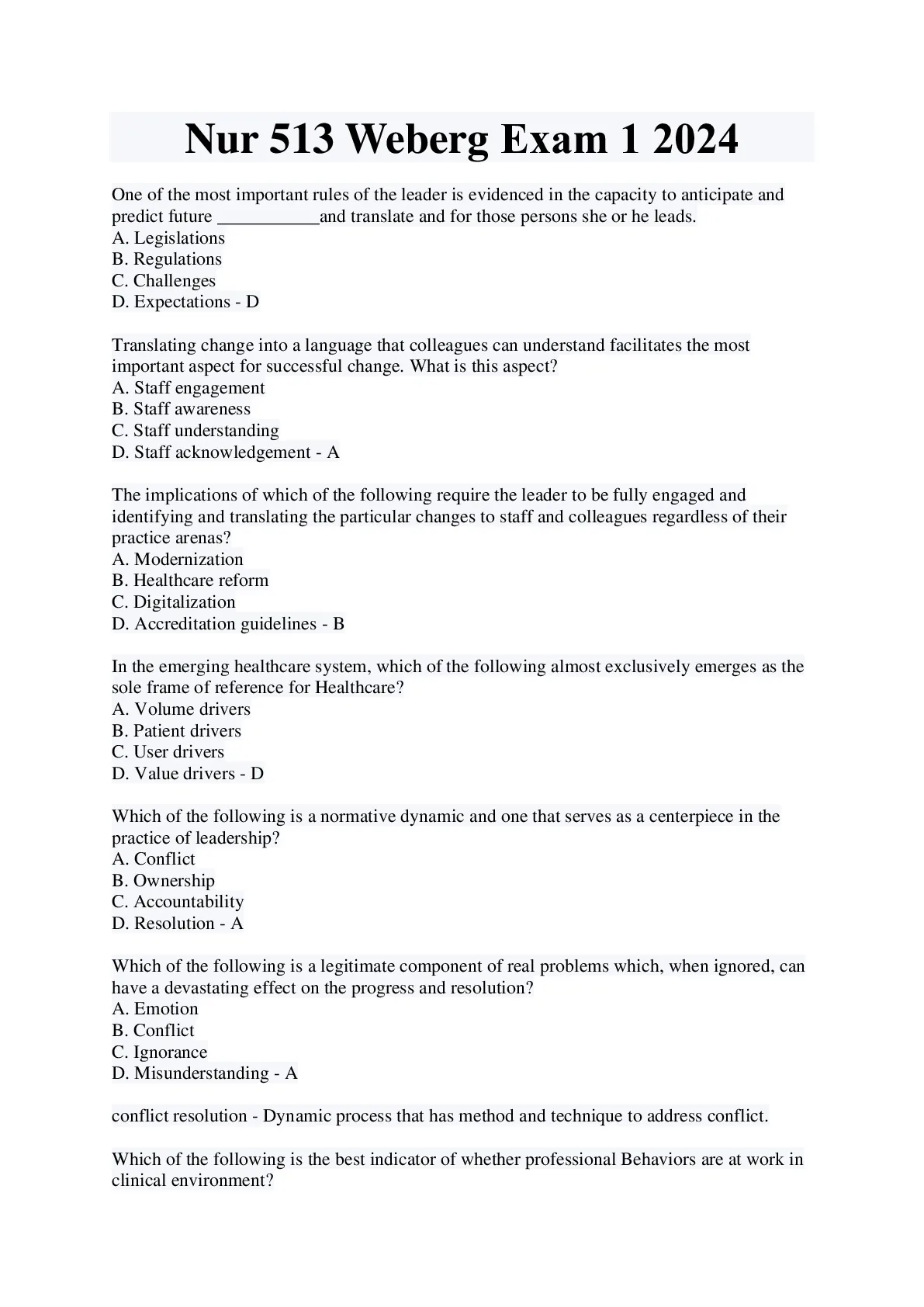 Nur 513 Weberg Exam 1 2024

One of the most important rules of the leader is evidenced in the capacity to anticipate and predict future ___________and translate and for those persons she or he leads.
A. Legislations
B. Regulations
C. Challenges
D. Expectations - D

Translating change into a language that colleagues can understand facilitates the most important aspect for successful change. What is this aspect?
A. Staff engagement
B. Staff awareness
C. Staff understanding
D. Staff acknowledgement - A

The implications of which of the following require the leader to be fully engaged and identifying and translating the particular changes to staff and colleagues regardless of their practice arenas?
A. Modernization
B. Healthcare reform
C. Digitalization
D. Accreditation guidelines - B

In the emerging healthcare system, which of the following almost exclusively emerges as the sole frame of reference for Healthcare?
A. Volume drivers
B. Patient drivers
C. User drivers
D. Value drivers - D

Which of the following is a normative dynamic and one that serves as a centerpiece in the practice of leadership?
A. Conflict
B. Ownership
C. Accountability
D. Resolution - A

Which of the following is a legitimate component of real problems which, when ignored, can have a devastating effect on the progress and resolution?
A. Emotion
B. Conflict
C. Ignorance
D. Misunderstanding - A

conflict resolution - Dynamic process that has method and technique to address conflict.

Which of the following is the best indicator of whether professional Behaviors are at work in clinical environment?